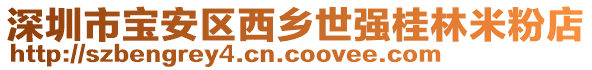 深圳市宝安区西乡世强桂林米粉店
http://szbengrey4.cn.coovee.com